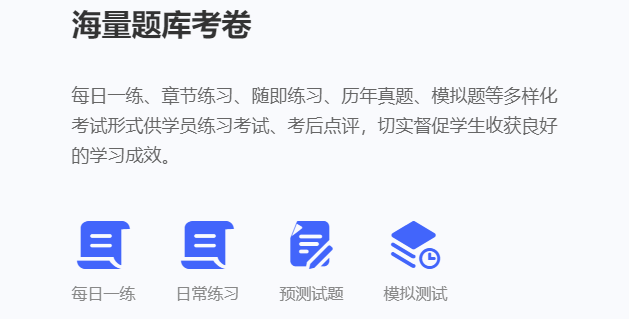 海量题库考卷

每日一练、章节练习、随即练习、历年真题、模拟题等多样化考试形式供学员练习考试、考后点评，切实督促学生收获良好的学习成效。

每日一练

日常练习

预测试题

模拟测试